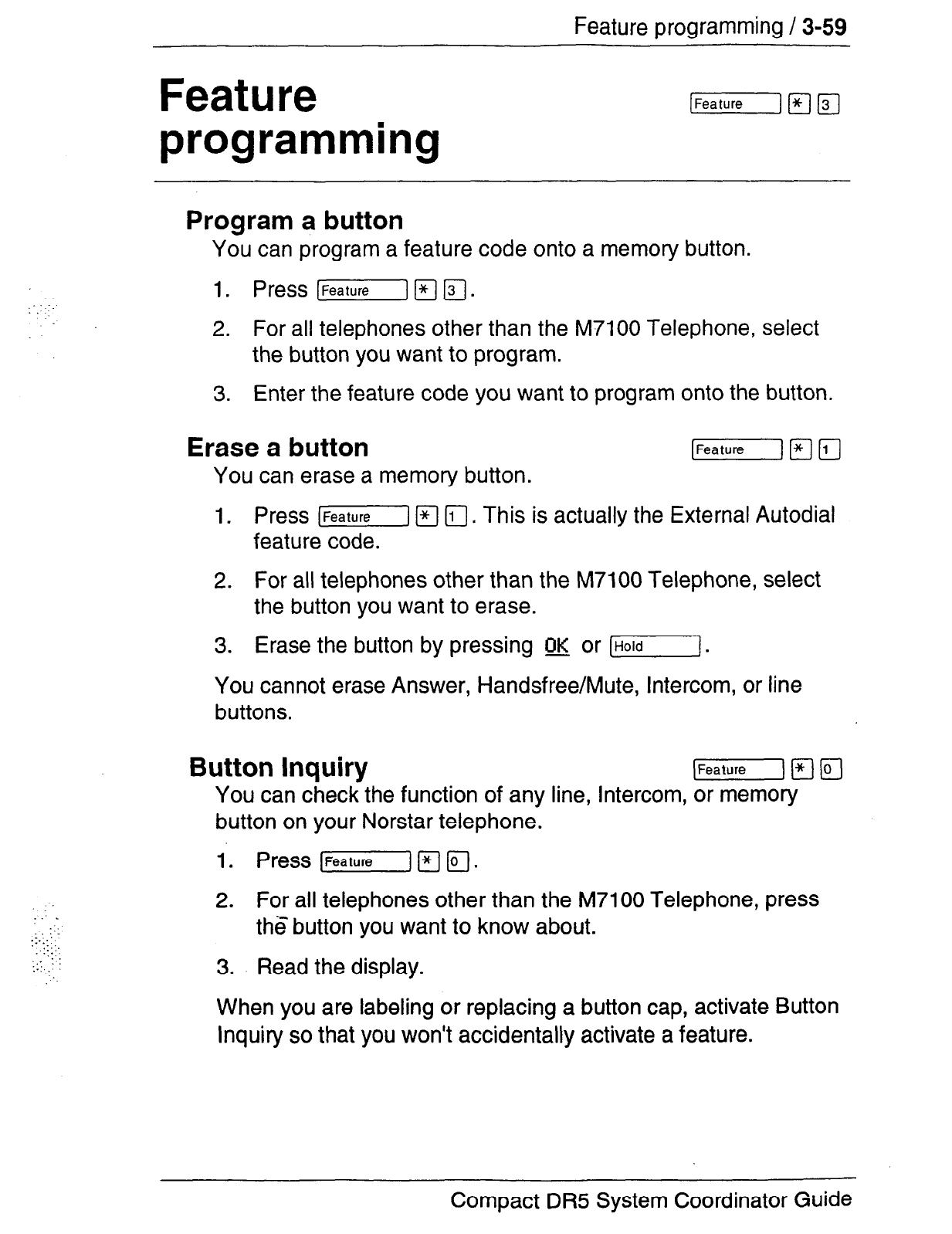 Feature programming / 3-59

Feature programming

Feature * 3

Program a button

You can program a feature code onto a memory button.

1. Press Feature * 3.

2. For all telephones other than the M7100 Telephone, select the button you want to program.

3. Enter the feature code you want to program onto the button.

Erase a button

Feature * 1

You can erase a memory button.

1. Press Feature * 1. This is actually the External Autodial feature code.

2. For all telephones other than the M7100 Telephone, select the button you want to erase.

3. Erase the button by pressing OK or Hold.

You cannot erase Answer, Handsfree/Mute, Intercom, or line buttons.

Button Inquiry

Feature * 0

You can check the function of any line, Intercom, or memory button on your Norstar telephone.

1. Press Feature * 0.

2. For all telephones other than the M7100 Telephone, press the button you want to know about.

3. Read the display.

When you are labeling or replacing a button cap, activate Button Inquiry so that you won't accidentally activate a feature.

Compact DR5 System Coordinator Guide